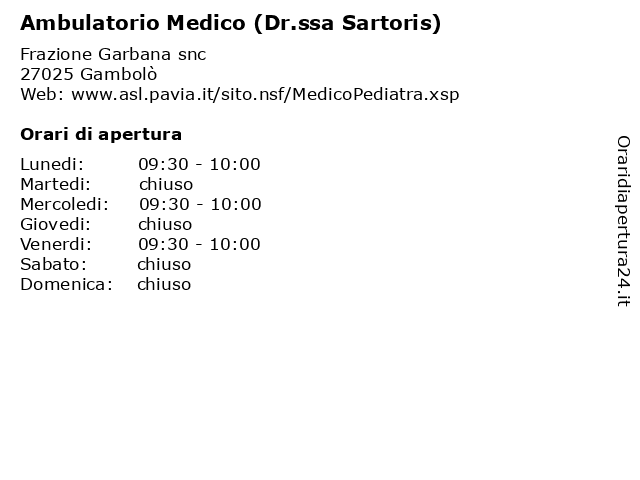 Ambulatorio Medico (Dr.ssa Sartoris)

Frazione Garbana snc
27025 Gambolò
Web: www.asl.pavia.it/sito.nsf/MedicoPediatra.xsp

Orari di apertura

Lunedi: 09:30 - 10:00
Martedi: chiuso
Mercoledi: 09:30 - 10:00
Giovedi: chiuso
Venerdi: 09:30 - 10:00
Sabato: chiuso
Domenica: chiuso

Oraridiapertura24.it